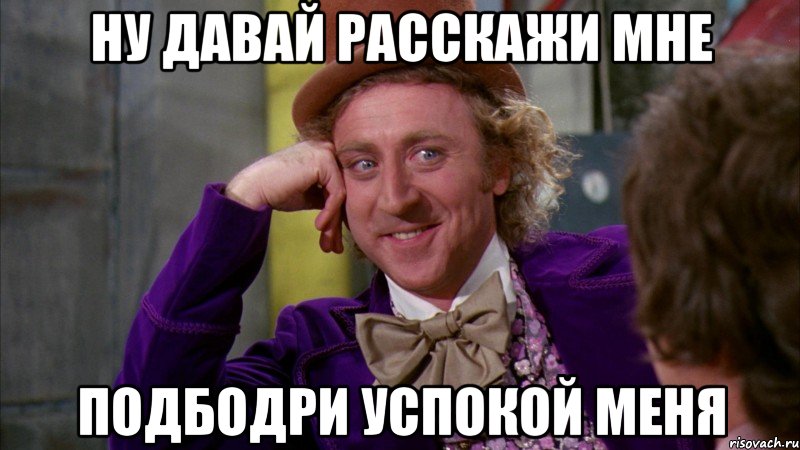 НУ ДАВАЙ РАССКАЖИ МНЕ

ПОДБОДРИ УСПОКОЙ МЕНЯ

risovach.ru